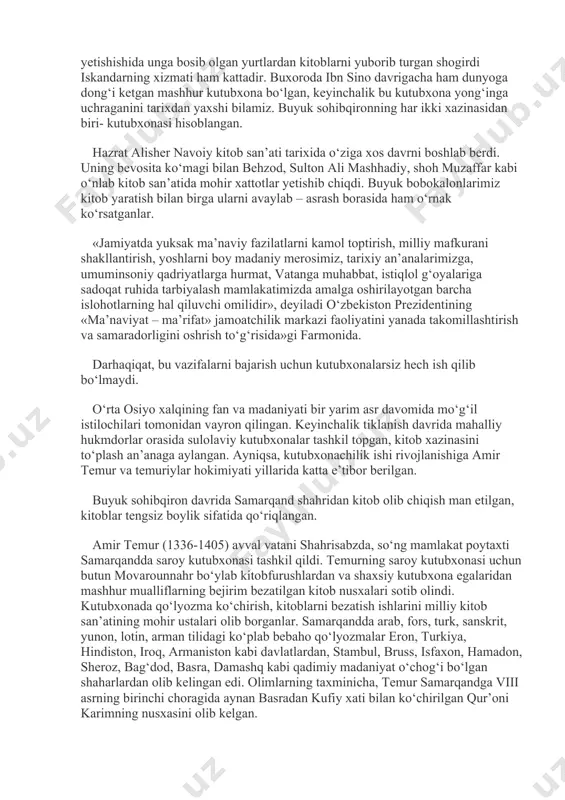 yetishishida unga bosib olgan yurtlardan kitoblarni yuborib turgan shogirdi Iskandarning xizmati ham kattadir. Buxoroda Ibn Sino davrigacha ham dunyoga dong‘i ketgan mashhur kutubxona bo‘lgan, keyinchalik bu kutubxona yong‘inga uchraganini tarixdan yaxshi bilamiz. Buyuk sohibqironning har ikki xazinasidan biri- kutubxonasi hisoblangan.

Hazrat Alisher Navoiy kitob san’ati tarixida o‘ziga xos davrni boshlab berdi. Uning bevosita ko‘magi bilan Behzod, Sulton Ali Mashhadiy, shoh Muzaffar kabi o‘nlab kitob san’atida mohir xattotlar yetishib chiqdi. Buyuk bobokalonlarimiz kitob yaratish bilan birga ularni avaylab – asrash borasida ham o‘rnak ko‘rsatganlar.

«Jamiyatda yuksak ma’naviy fazilatlarni kamol toptirish, milliy mafkurani shakllantirish, yoshlarni boy madaniy merosimiz, tarixiy an’analarimizga, umuminsoniy qadriyatlarga hurmat, Vatanga muhabbat, istiqlol g‘oyalariga sadoqat ruhida tarbiyalash mamlakatimizda amalga oshirilayotgan barcha islohotlarning hal qiluvchi omilidir», deyiladi O‘zbekiston Prezidentining «Ma’naviyat – ma’rifat» jamoatchilik markazi faoliyatini yanada takomillashtirish va samaradorligini oshrish to‘g‘risida»gi Farmonida.

Darhaqiqat, bu vazifalarni bajarish uchun kutubxonalarsiz hech ish qilib bo‘lmaydi.

O‘rta Osiyo xalqining fan va madaniyati bir yarim asr davomida mo‘g‘il istilochilari tomonidan vayron qilingan. Keyinchalik tiklanish davrida mahalliy hukmdorlar orasida sulolaviy kutubxonalar tashkil topgan, kitob xazinasini to‘plash an’anaga aylangan. Ayniqsa, kutubxonachilik ishi rivojlanishiga Amir Temur va temuriylar hokimiyati yillarida katta e’tibor berilgan.

Buyuk sohibqiron davrida Samarqand shahridan kitob olib chiqish man etilgan, kitoblar tengsiz boylik sifatida qo‘riqlangan.

Amir Temur (1336-1405) avval vatani Shahrisabzda, so‘ng mamlakat poytaxti Samarqandda saroy kutubxonasi tashkil qildi. Temurning saroy kutubxonasi uchun butun Movarounnahr bo‘ylab kitobfurushlardan va shaxsiy kutubxona egalaridan mashhur mualliflarning bejirim bezatilgan kitob nusxalari sotib olindi. Kutubxonada qo‘lyozma ko‘chirish, kitoblarni bezatish ishlarini milliy kitob san’atining mohir ustalari olib borganlar. Samarqandda arab, fors, turk, sanskrit, yunon, lotin, arman tilidagi ko‘plab bebaho qo‘lyozmalar Eron, Turkiya, Hindiston, Iroq, Armaniston kabi davlatlardan, Stambul, Bruss, Isfaxon, Hamadon, Sheroz, Bag‘dod, Basra, Damashq kabi qadimiy madaniyat o‘chog‘i bo‘lgan shaharlardan olib kelingan edi. Olimlarning taxminicha, Temur Samarqandga VIII asrning birinchi choragida aynan Basradan Kufiy xati bilan ko‘chirilgan Qur’oni Karimning nusxasini olib kelgan.